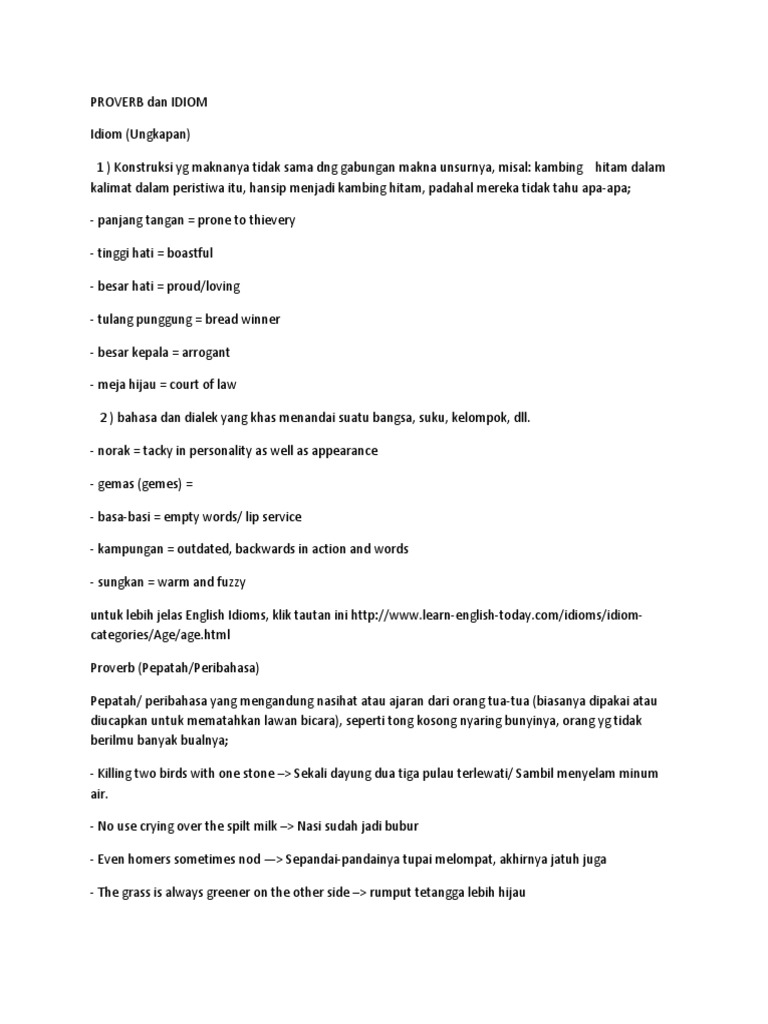 PROVERB dan IDIOM

Idiom (Ungkapan)

1 ) Konstruksi yg maknanya tidak sama dng gabungan makna unsurnya, misal: kambing hitam dalam kalimat dalam peristiwa itu, hansip menjadi kambing hitam, padahal mereka tidak tahu apa-apa;

- panjang tangan = prone to thievery

- tinggi hati = boastful

- besar hati = proud/loving

- tulang punggung = bread winner

- besar kepala = arrogant

- meja hijau = court of law

2 ) bahasa dan dialek yang khas menandai suatu bangsa, suku, kelompok, dll.

- norak = tacky in personality as well as appearance

- gemas (gemes) =

- basa-basi = empty words/ lip service

- kampungan = outdated, backwards in action and words

- sungkan = warm and fuzzy

untuk lebih jelas English Idioms, klik tautan ini http://www.learn-english-today.com/idioms/idiom-categories/Age/age.html

Proverb (Pepatah/Peribahasa)

Pepatah/ peribahasa yang mengandung nasihat atau ajaran dari orang tua-tua (biasanya dipakai atau diucapkan untuk mematahkan lawan bicara), seperti tong kosong nyaring bunyinya, orang yg tidak berilmu banyak bualnya;

- Killing two birds with one stone –> Sekali dayung dua tiga pulau terlewati/ Sambil menyelam minum air.

- No use crying over the spilt milk –> Nasi sudah jadi bubur

- Even homers sometimes nod —> Sepandai-pandainya tupai melompat, akhirnya jatuh juga

- The grass is always greener on the other side –> rumput tetangga lebih hijau